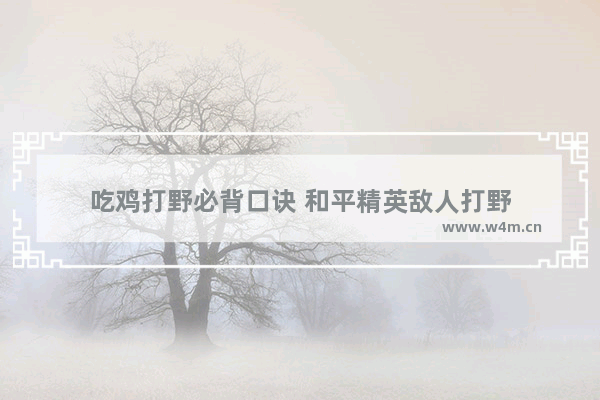 吃鸡打野必背口诀 和平精英敌人打野

www.w4m.cn